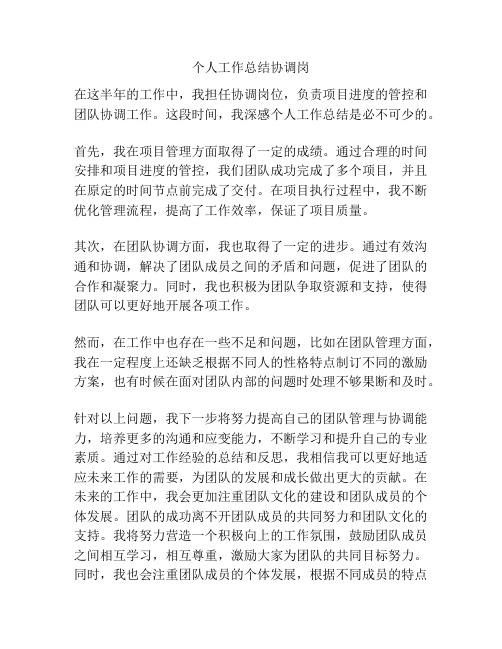 个人工作总结协调岗

在这半年的工作中，我担任协调岗位，负责项目进度的管控和团队协调工作。这段时间，我深感个人工作总结是必不可少的。

首先，我在项目管理方面取得了一定的成绩。通过合理的时间安排和项目进度的管控，我们团队成功完成了多个项目，并且在原定的时间节点前完成了交付。在项目执行过程中，我不断优化管理流程，提高了工作效率，保证了项目质量。

其次，在团队协调方面，我也取得了一定的进步。通过有效沟通和协调，解决了团队成员之间的矛盾和问题，促进了团队的合作和凝聚力。同时，我也积极为团队争取资源和支持，使得团队可以更好地开展各项工作。

然而，在工作中也存在一些不足和问题，比如在团队管理方面，我在一定程度上还缺乏根据不同人的性格特点制订不同的激励方案，也有时候在面对团队内部的问题时处理不够果断和及时。

针对以上问题，我下一步将努力提高自己的团队管理与协调能力，培养更多的沟通和应变能力，不断学习和提升自己的专业素质。通过对工作经验的总结和反思，我相信我可以更好地适应未来工作的需要，为团队的发展和成长做出更大的贡献。在未来的工作中，我会更加注重团队文化的建设和团队成员的个体发展。团队的成功离不开团队成员的共同努力和团队文化的支持。我将努力营造一个积极向上的工作氛围，鼓励团队成员之间相互学习，相互尊重，激励大家为团队的共同目标努力。同时，我也会注重团队成员的个体发展，根据不同成员的特点